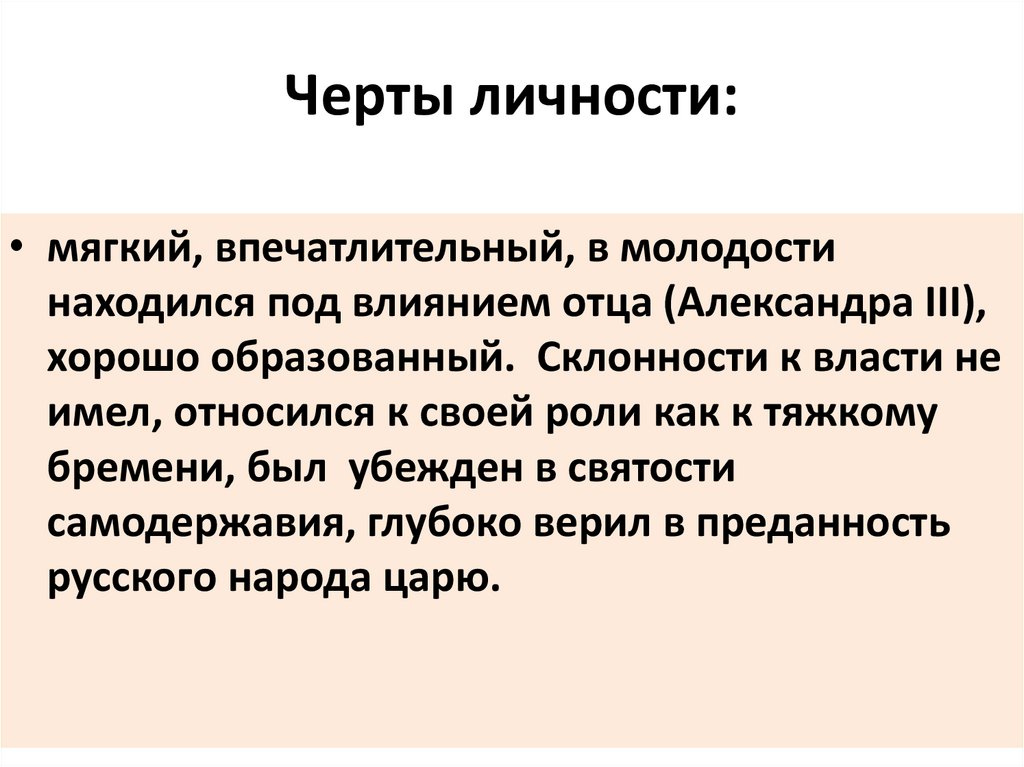 Черты личности:

• мягкий, впечатлительный, в молодости находился под влиянием отца (Александра III), хорошо образованный. Склонности к власти не имел, относился к своей роли как к тяжкому бремени, был убежден в святости самодержавия, глубоко верил в преданность русского народа царю.